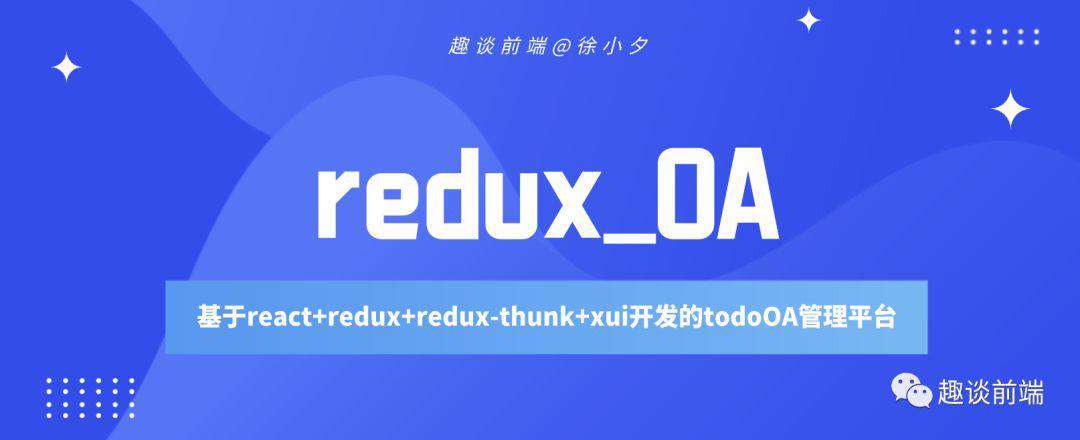 趣谈前端@徐小夕

redux_OA

基于react+redux+redux-thunk+xui开发的todoOA管理平台

趣谈前端